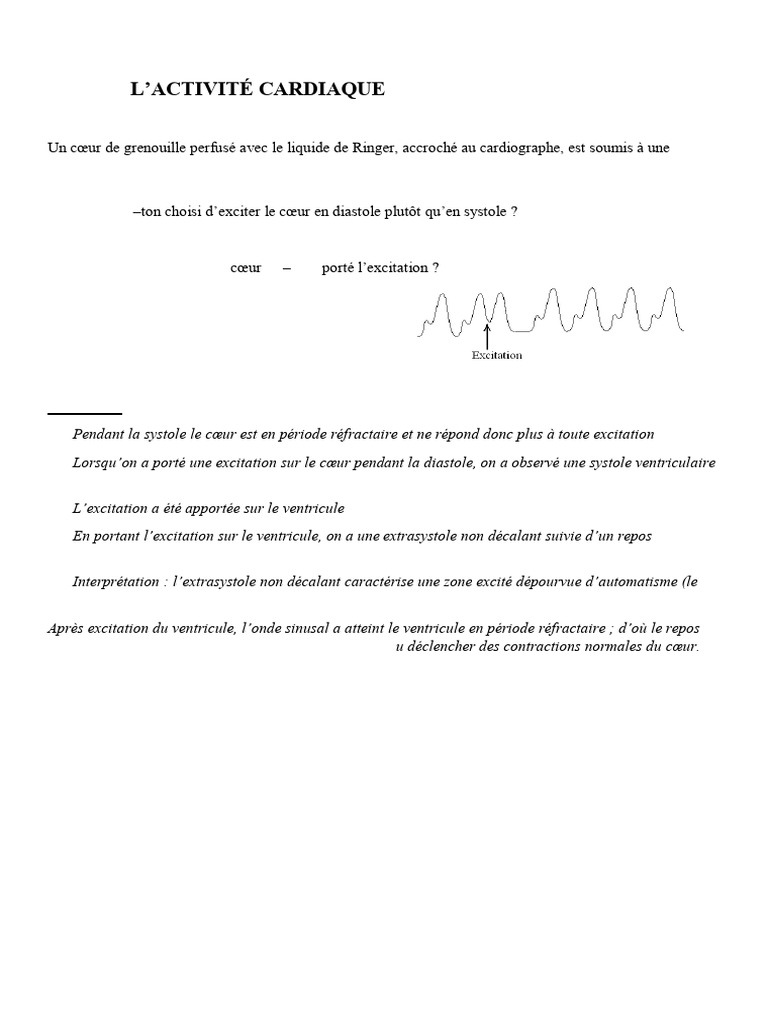 L’ACTIVITÉ CARDIAQUE

Un cœur de grenouille perfusé avec le liquide de Ringer, accroché au cardiographe, est soumis à une

–ton choisi d’exciter le cœur en diastole plutôt qu’en systole ?

cœur – porté l’excitation ?

Excitation

Pendant la systole le cœur est en période réfractaire et ne répond donc plus à toute excitation

Lorsqu’on a porté une excitation sur le cœur pendant la diastole, on a observé une systole ventriculaire

L’excitation a été apportée sur le ventricule

En portant l’excitation sur le ventricule, on a une extrasystole non décalant suivie d’un repos

Interprétation : l’extrasystole non décalant caractérise une zone excité dépourvue d’automatisme (le

Après excitation du ventricule, l’onde sinusal a atteint le ventricule en période réfractaire ; d’où le repos u déclencher des contractions normales du cœur.